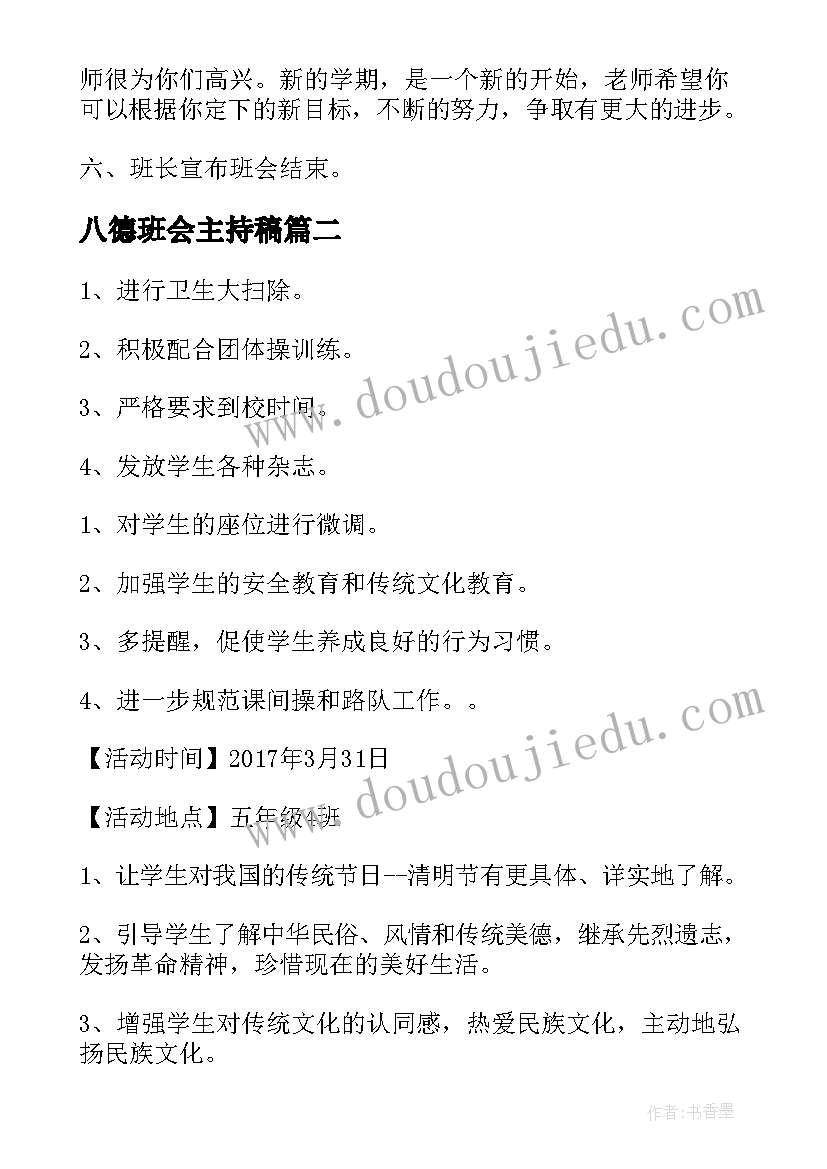 师很为你们高兴。新的学期，是一个新的开始，老师希望你可以根据你定下的新目标，不断的努力，争取有更大的进步。

六、班长宣布班会结束。

八德班会主持稿篇二

1、进行卫生大扫除。

2、积极配合团体操训练。

3、严格要求到校时间。

4、发放学生各种杂志。

1、对学生的座位进行微调。

2、加强学生的安全教育和传统文化教育。

3、多提醒，促使学生养成良好的行为习惯。

4、进一步规范课间操和路队工作。。

【活动时间】2017年3月31日

【活动地点】五年级4班

1、让学生对我国的传统节日--清明节有更具体、详实地了解。

2、引导学生了解中华民俗、风情和传统美德，继承先烈遗志，发扬革命精神，珍惜现在的美好生活。

3、增强学生对传统文化的认同感，热爱民族文化，主动地弘扬民族文化。

www.doudoujiedu.com

www.doudoujiedu.com

作者:书香墨